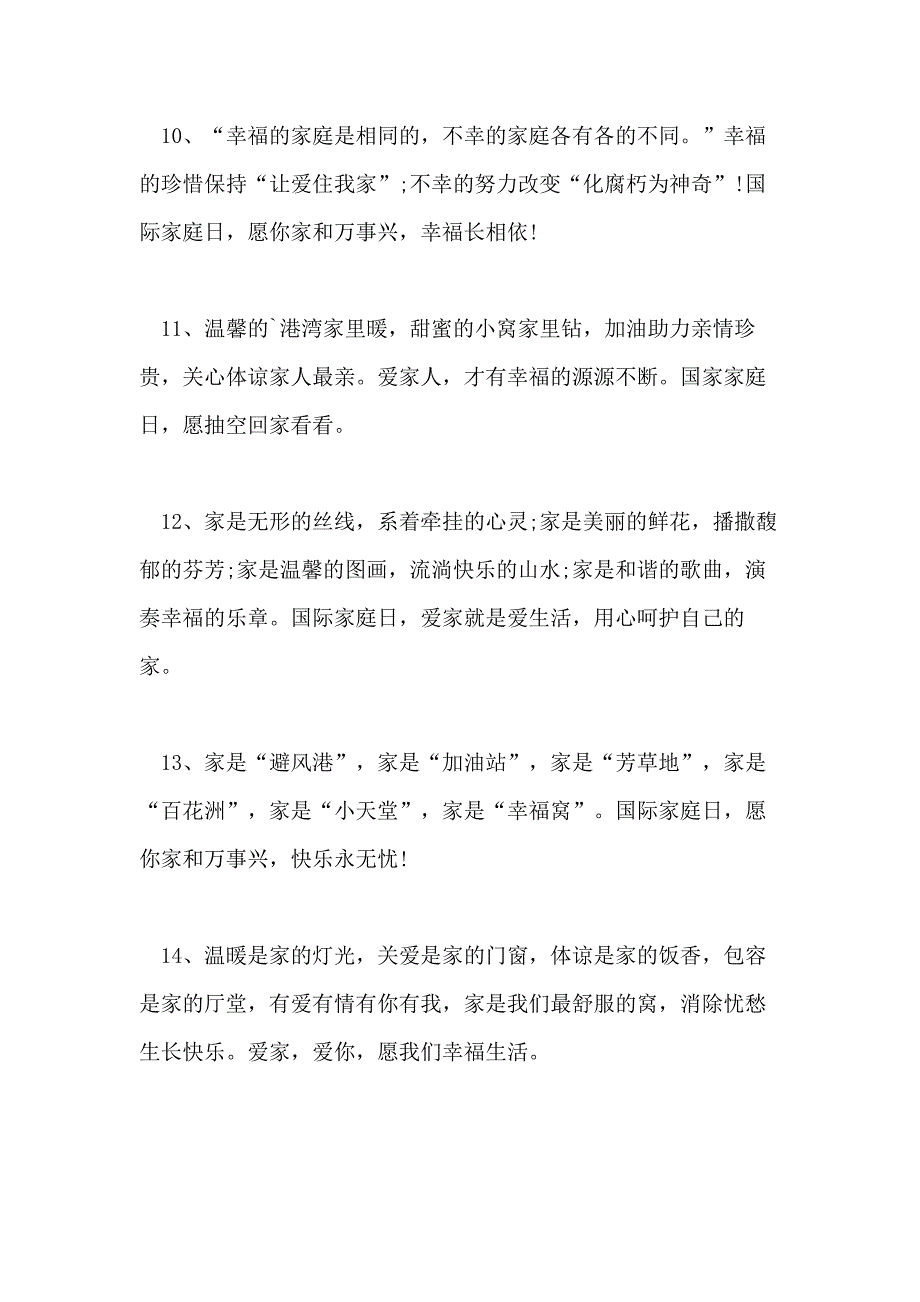 10、“幸福的家庭是相同的，不幸的家庭各有各的不同。”幸福的珍惜保持“让爱住我家”;不幸的努力改变“化腐朽为神奇”!国际家庭日，愿你家和万事兴，幸福长相依!

11、温馨的`港湾家里暖，甜蜜的小窝家里钻，加油助力亲情珍贵，关心体谅家人最亲。爱家人，才有幸福的源源不断。国家家庭日，愿抽空回家看看。

12、家是无形的丝线，系着牵挂的心灵;家是美丽的鲜花，播撒馥郁的芬芳;家是温馨的图画，流淌快乐的山水;家是和谐的歌曲，演奏幸福的乐章。国际家庭日，爱家就是爱生活，用心呵护自己的家。

13、家是“避风港”，家是“加油站”，家是“芳草地”，家是“百花洲”，家是“小天堂”，家是“幸福窝”。国际家庭日，愿你家和万事兴，快乐永无忧!

14、温暖是家的灯光，关爱是家的门窗，体谅是家的饭香，包容是家的厅堂，有爱有情有你有我，家是我们最舒服的窝，消除忧愁生长快乐。爱家，爱你，愿我们幸福生活。